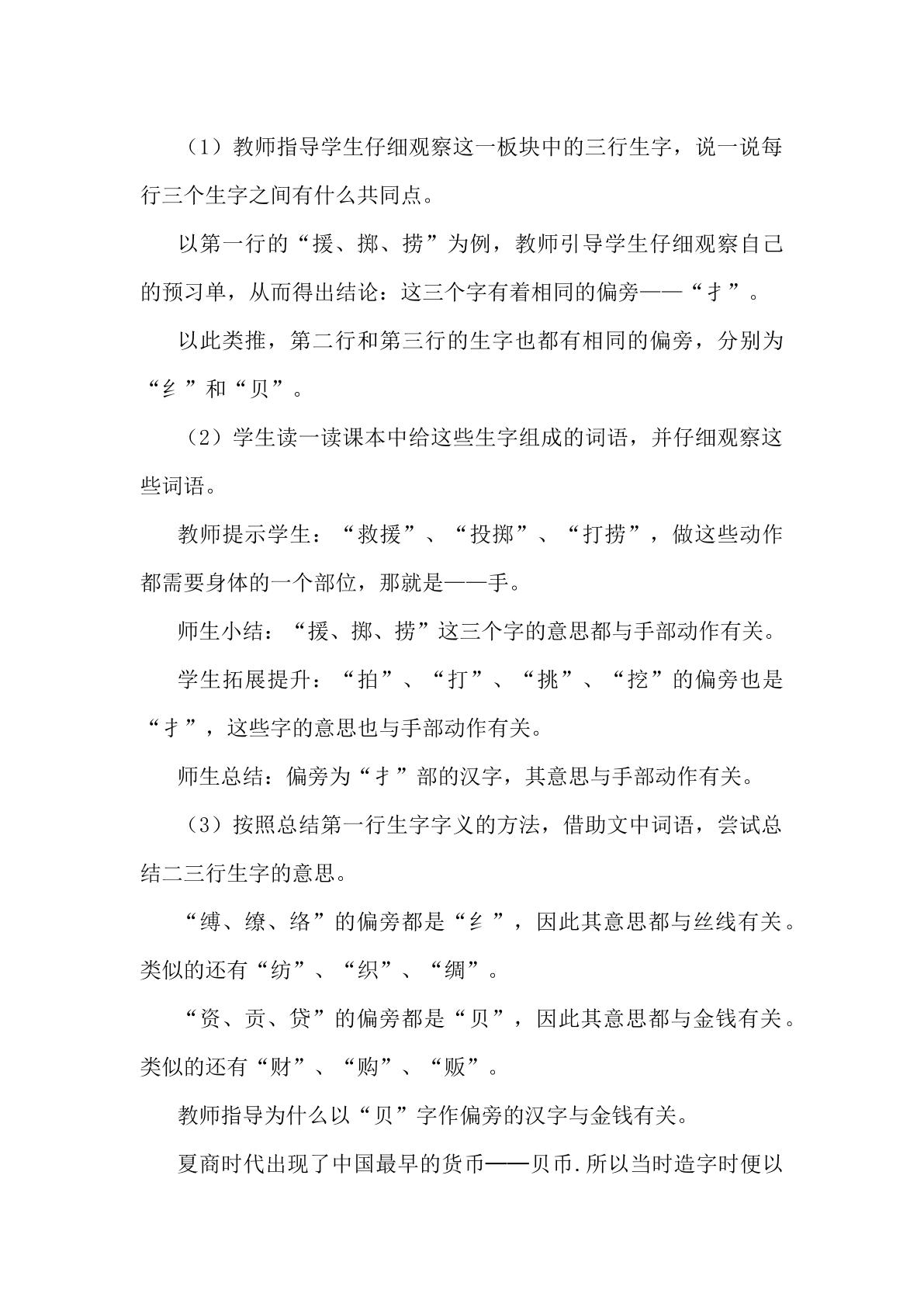 （1）教师指导学生仔细观察这一板块中的三行生字，说一说每行三个生字之间有什么共同点。

以第一行的“援、掷、捞”为例，教师引导学生仔细观察自己的预习单，从而得出结论：这三个字有着相同的偏旁——“扌”。

以此类推，第二行和第三行的生字也都有相同的偏旁，分别为“纟”和“贝”。

（2）学生读一读课本中给这些生字组成的词语，并仔细观察这些词语。

教师提示学生：“救援”、“投掷”、“打捞”，做这些动作都需要身体的一个部位，那就是——手。

师生小结：“援、掷、捞”这三个字的意思都与手部动作有关。

学生拓展提升：“拍”、“打”、“挑”、“挖”的偏旁也是“扌”，这些字的意思也与手部动作有关。

师生总结：偏旁为“扌”部的汉字，其意思与手部动作有关。

（3）按照总结第一行生字字义的方法，借助文中词语，尝试总结二三行生字的意思。

“缚、缭、络”的偏旁都是“纟”，因此其意思都与丝线有关。类似的还有“纺”、“织”、“绸”。

“资、贡、贷”的偏旁都是“贝”，因此其意思都与金钱有关。类似的还有“财”、“购”、“贩”。

教师指导为什么以“贝”字作偏旁的汉字与金钱有关。

夏商时代出现了中国最早的货币——贝币.所以当时造字时便以